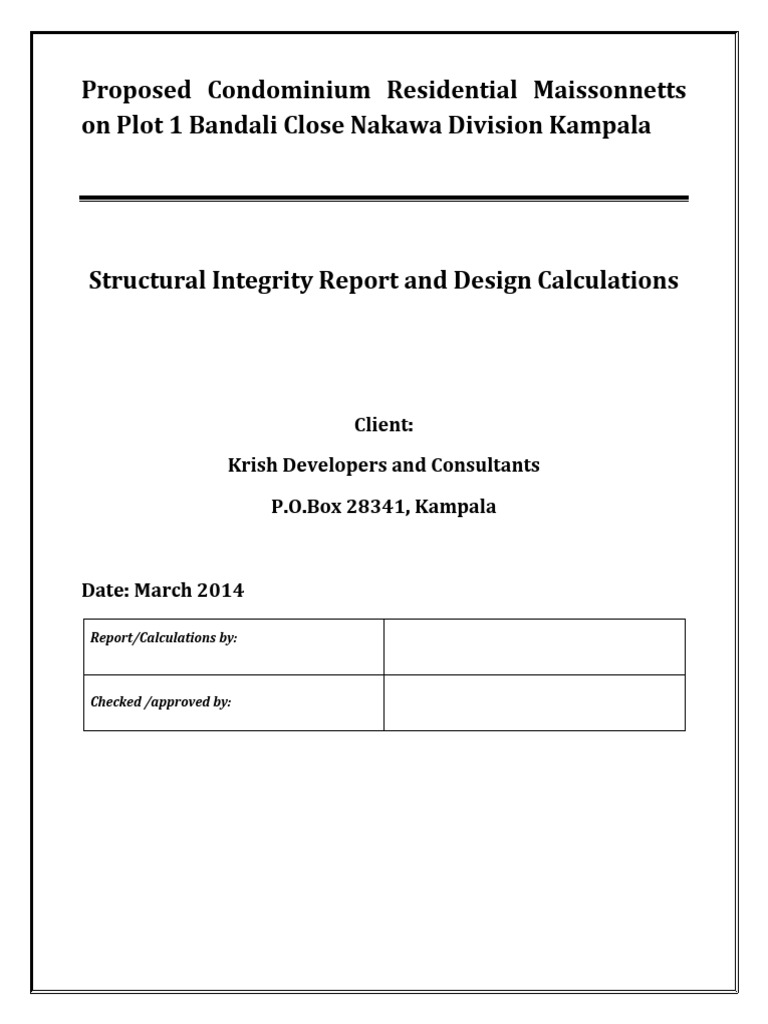 Proposed Condominium Residential Maissonnetts on Plot 1 Bandali Close Nakawa Division Kampala

Structural Integrity Report and Design Calculations

Client:

Krish Developers and Consultants

P.O.Box 28341, Kampala

Date: March 2014

| Report/Calculations by: | |
|---|---|
| Checked /approved by: | |